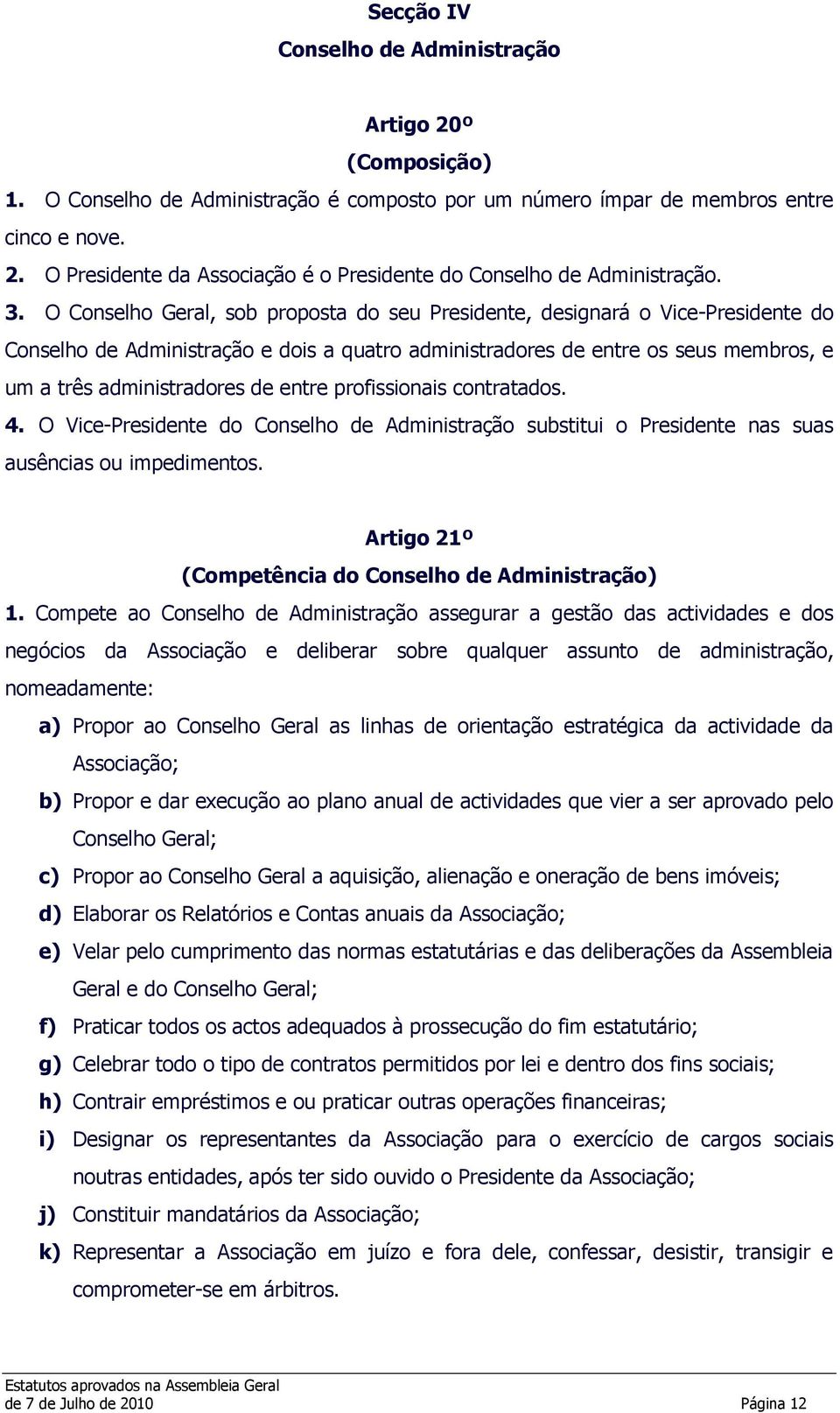 Secção IV
Conselho de Administração

Artigo 20º
(Composição)

1. O Conselho de Administração é composto por um número ímpar de membros entre cinco e nove.
2. O Presidente da Associação é o Presidente do Conselho de Administração.
3. O Conselho Geral, sob proposta do seu Presidente, designará o Vice-Presidente do Conselho de Administração e dois a quatro administradores de entre os seus membros, e um a três administradores de entre profissionais contratados.
4. O Vice-Presidente do Conselho de Administração substitui o Presidente nas suas ausências ou impedimentos.

Artigo 21º
(Competência do Conselho de Administração)

1. Compete ao Conselho de Administração assegurar a gestão das actividades e dos negócios da Associação e deliberar sobre qualquer assunto de administração, nomeadamente:
a) Propor ao Conselho Geral as linhas de orientação estratégica da actividade da Associação;
b) Propor e dar execução ao plano anual de actividades que vier a ser aprovado pelo Conselho Geral;
c) Propor ao Conselho Geral a aquisição, alienação e oneração de bens imóveis;
d) Elaborar os Relatórios e Contas anuais da Associação;
e) Velar pelo cumprimento das normas estatutárias e das deliberações da Assembleia Geral e do Conselho Geral;
f) Praticar todos os actos adequados à prossecução do fim estatutário;
g) Celebrar todo o tipo de contratos permitidos por lei e dentro dos fins sociais;
h) Contrair empréstimos e ou praticar outras operações financeiras;
i) Designar os representantes da Associação para o exercício de cargos sociais noutras entidades, após ter sido ouvido o Presidente da Associação;
j) Constituir mandatários da Associação;
k) Representar a Associação em juízo e fora dele, confessar, desistir, transigir e comprometer-se em árbitros.

Estatutos aprovados na Assembleia Geral de 7 de Julho de 2010
Página 12